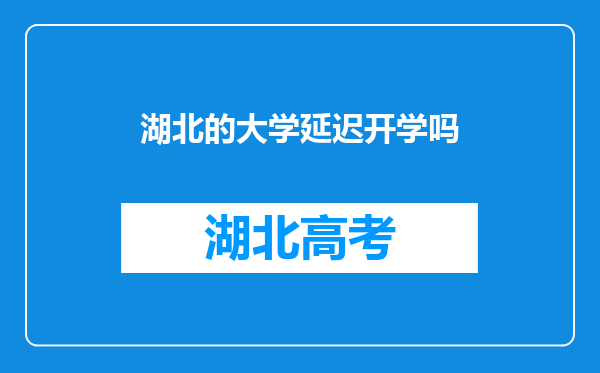 湖北的大学延迟开学吗

湖北高考